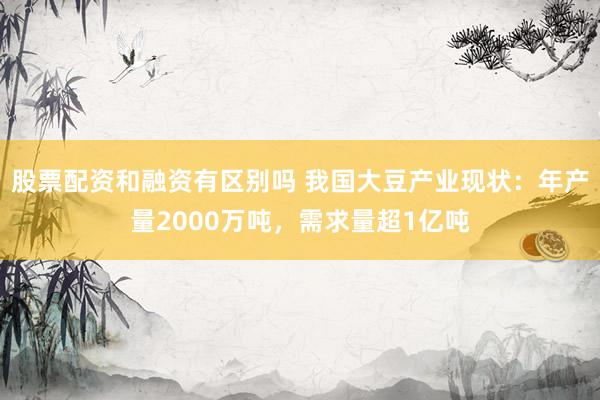 股票配资和融资有区别吗 我国大豆产业现状：年产量2000万吨，需求量超1亿吨